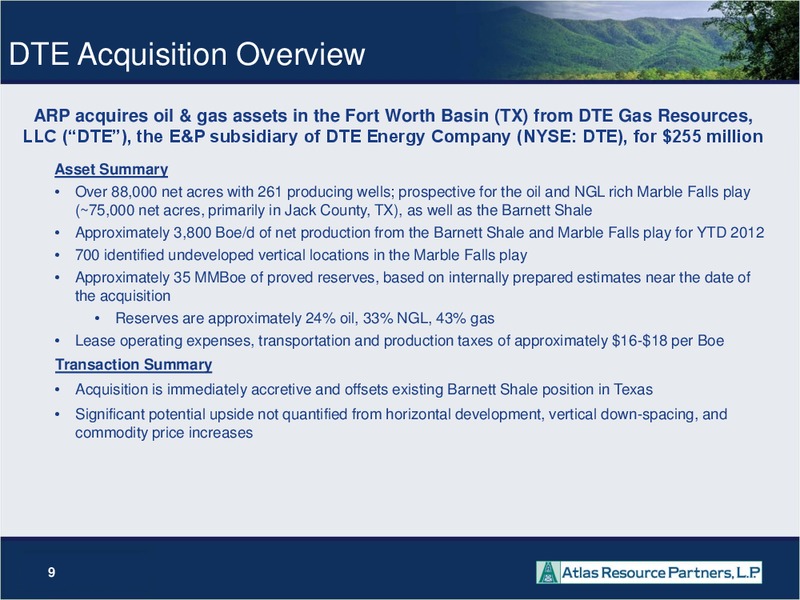 DTE Acquisition Overview

ARP acquires oil & gas assets in the Fort Worth Basin (TX) from DTE Gas Resources, LLC (“DTE”), the E&P subsidiary of DTE Energy Company (NYSE: DTE), for $255 million

Asset Summary

• Over 88,000 net acres with 261 producing wells; prospective for the oil and NGL rich Marble Falls play (~75,000 net acres, primarily in Jack County, TX), as well as the Barnett Shale

• Approximately 3,800 Boe/d of net production from the Barnett Shale and Marble Falls play for YTD 2012

• 700 identified undeveloped vertical locations in the Marble Falls play

• Approximately 35 MMBoe of proved reserves, based on internally prepared estimates near the date of the acquisition

• Reserves are approximately 24% oil, 33% NGL, 43% gas

• Lease operating expenses, transportation and production taxes of approximately $16-$18 per Boe

Transaction Summary

• Acquisition is immediately accretive and offsets existing Barnett Shale position in Texas

• Significant potential upside not quantified from horizontal development, vertical down-spacing, and commodity price increases

9

Atlas Resource Partners, L.P.